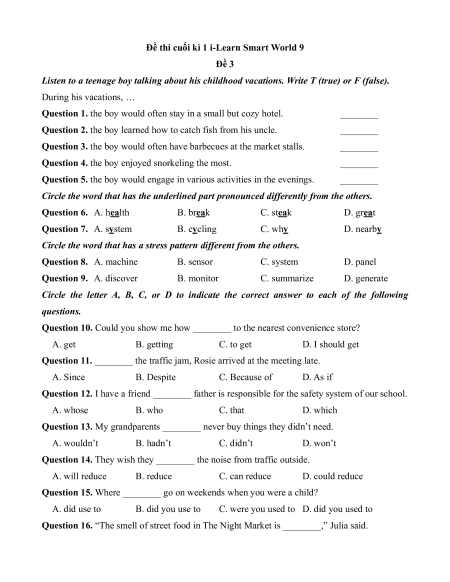 Đề thi cuối kì 1 i-Learn Smart World 9

Đề 3

Listen to a teenage boy talking about his childhood vacations. Write T (true) or F (false).

During his vacations, …

Question 1. the boy would often stay in a small but cozy hotel. ________

Question 2. the boy learned how to catch fish from his uncle. ________

Question 3. the boy would often have barbecues at the market stalls. ________

Question 4. the boy enjoyed snorkeling the most. ________

Question 5. the boy would engage in various activities in the evenings. ________

Circle the word that has the underlined part pronounced differently from the others.

Question 6. A. health B. break C. steak D. great

Question 7. A. system B. cycling C. why D. nearby

Circle the word that has a stress pattern different from the others.

Question 8. A. machine B. sensor C. system D. panel

Question 9. A. discover B. monitor C. summarize D. generate

Circle the letter A, B, C, or D to indicate the correct answer to each of the following questions.

Question 10. Could you show me how ________ to the nearest convenience store?

A. get B. getting C. to get D. I should get

Question 11. ________ the traffic jam, Rosie arrived at the meeting late.

A. Since B. Despite C. Because of D. As if

Question 12. I have a friend ________ father is responsible for the safety system of our school.

A. whose B. who C. that D. which

Question 13. My grandparents ________ never buy things they didn't need.

A. wouldn't B. hadn't C. didn't D. won't

Question 14. They wish they ________ the noise from traffic outside.

A. will reduce B. reduce C. can reduce D. could reduce

Question 15. Where ________ go on weekends when you were a child?

A. did use to B. did you use to C. were you used to D. did you used to

Question 16. "The smell of street food in The Night Market is ________," Julia said.